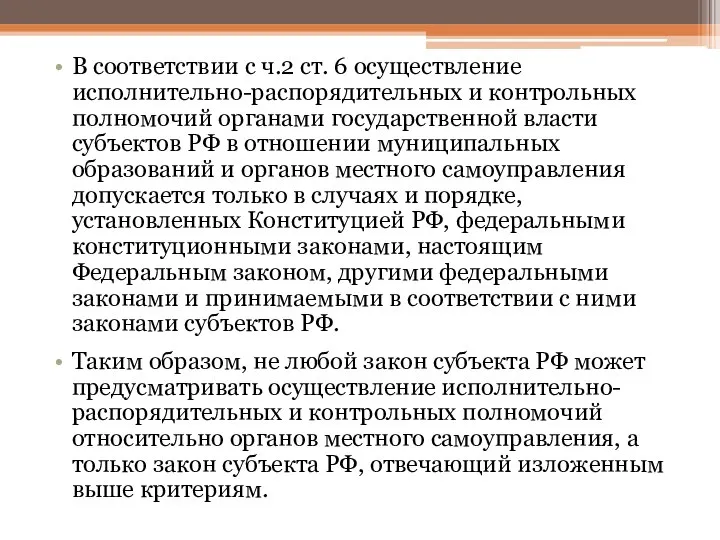 • В соответствии с ч.2 ст. 6 осуществление исполнительно-распорядительных и контрольных полномочий органами государственной власти субъектов РФ в отношении муниципальных образований и органов местного самоуправления допускается только в случаях и порядке, установленных Конституцией РФ, федеральными конституционными законами, настоящим Федеральным законом, другими федеральными законами и принимаемыми в соответствии с ними законами субъектов РФ.

• Таким образом, не любой закон субъекта РФ может предусматривать осуществление исполнительно-распорядительных и контрольных полномочий относительно органов местного самоуправления, а только закон субъекта РФ, отвечающий изложенным выше критериям.